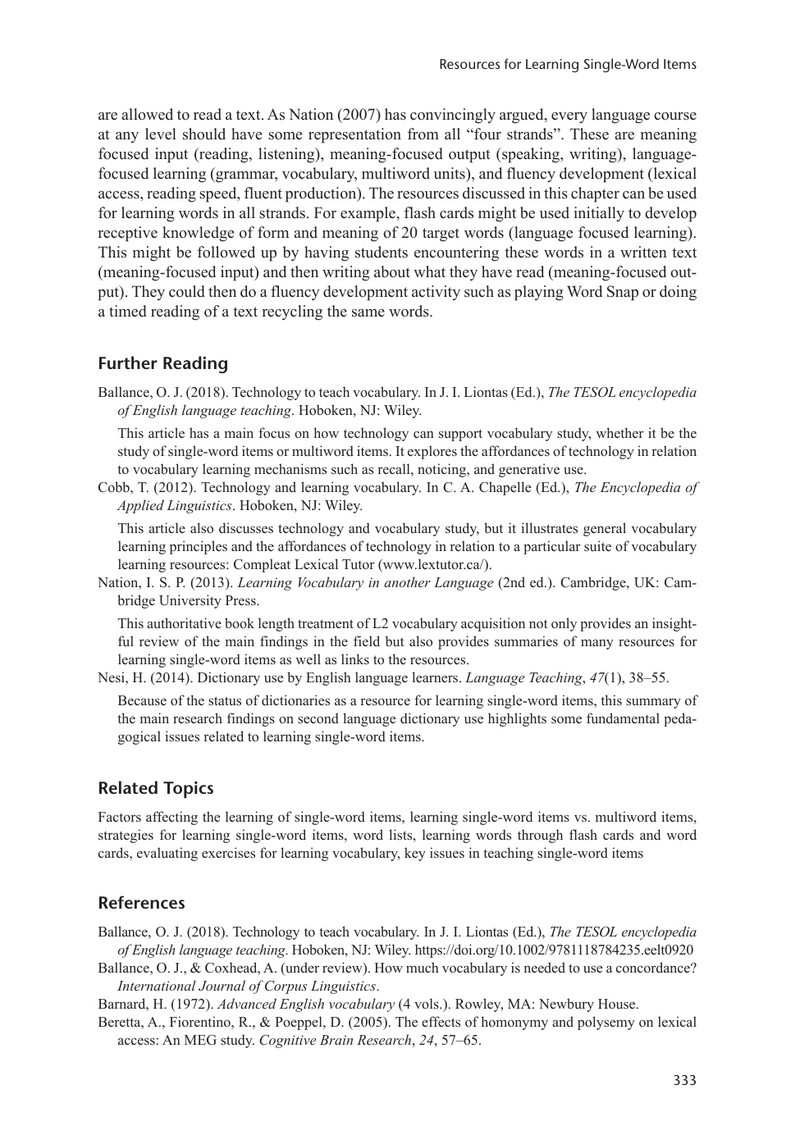 Resources for Learning Single-Word Items

are allowed to read a text. As Nation (2007) has convincingly argued, every language course at any level should have some representation from all "four strands". These are meaning focused input (reading, listening), meaning-focused output (speaking, writing), language-focused learning (grammar, vocabulary, multiword units), and fluency development (lexical access, reading speed, fluent production). The resources discussed in this chapter can be used for learning words in all strands. For example, flash cards might be used initially to develop receptive knowledge of form and meaning of 20 target words (language focused learning). This might be followed up by having students encountering these words in a written text (meaning-focused input) and then writing about what they have read (meaning-focused output). They could then do a fluency development activity such as playing Word Snap or doing a timed reading of a text recycling the same words.

Further Reading

Ballance, O. J. (2018). Technology to teach vocabulary. In J. I. Liontas (Ed.), The TESOL encyclopedia of English language teaching. Hoboken, NJ: Wiley.

This article has a main focus on how technology can support vocabulary study, whether it be the study of single-word items or multiword items. It explores the affordances of technology in relation to vocabulary learning mechanisms such as recall, noticing, and generative use.

Cobb, T. (2012). Technology and learning vocabulary. In C. A. Chapelle (Ed.), The Encyclopedia of Applied Linguistics. Hoboken, NJ: Wiley.

This article also discusses technology and vocabulary study, but it illustrates general vocabulary learning principles and the affordances of technology in relation to a particular suite of vocabulary learning resources: Compleat Lexical Tutor (www.lextutor.ca/).

Nation, I. S. P. (2013). Learning Vocabulary in another Language (2nd ed.). Cambridge, UK: Cambridge University Press.

This authoritative book length treatment of L2 vocabulary acquisition not only provides an insightful review of the main findings in the field but also provides summaries of many resources for learning single-word items as well as links to the resources.

Nesi, H. (2014). Dictionary use by English language learners. Language Teaching, 47(1), 38–55.

Because of the status of dictionaries as a resource for learning single-word items, this summary of the main research findings on second language dictionary use highlights some fundamental pedagogical issues related to learning single-word items.

Related Topics

Factors affecting the learning of single-word items, learning single-word items vs. multiword items, strategies for learning single-word items, word lists, learning words through flash cards and word cards, evaluating exercises for learning vocabulary, key issues in teaching single-word items

References

Ballance, O. J. (2018). Technology to teach vocabulary. In J. I. Liontas (Ed.), The TESOL encyclopedia of English language teaching. Hoboken, NJ: Wiley. https://doi.org/10.1002/9781118784235.eelt0920

Ballance, O. J., & Coxhead, A. (under review). How much vocabulary is needed to use a concordance? International Journal of Corpus Linguistics.

Barnard, H. (1972). Advanced English vocabulary (4 vols.). Rowley, MA: Newbury House.

Beretta, A., Fiorentino, R., & Poeppel, D. (2005). The effects of homonymy and polysemy on lexical access: An MEG study. Cognitive Brain Research, 24, 57–65.

333